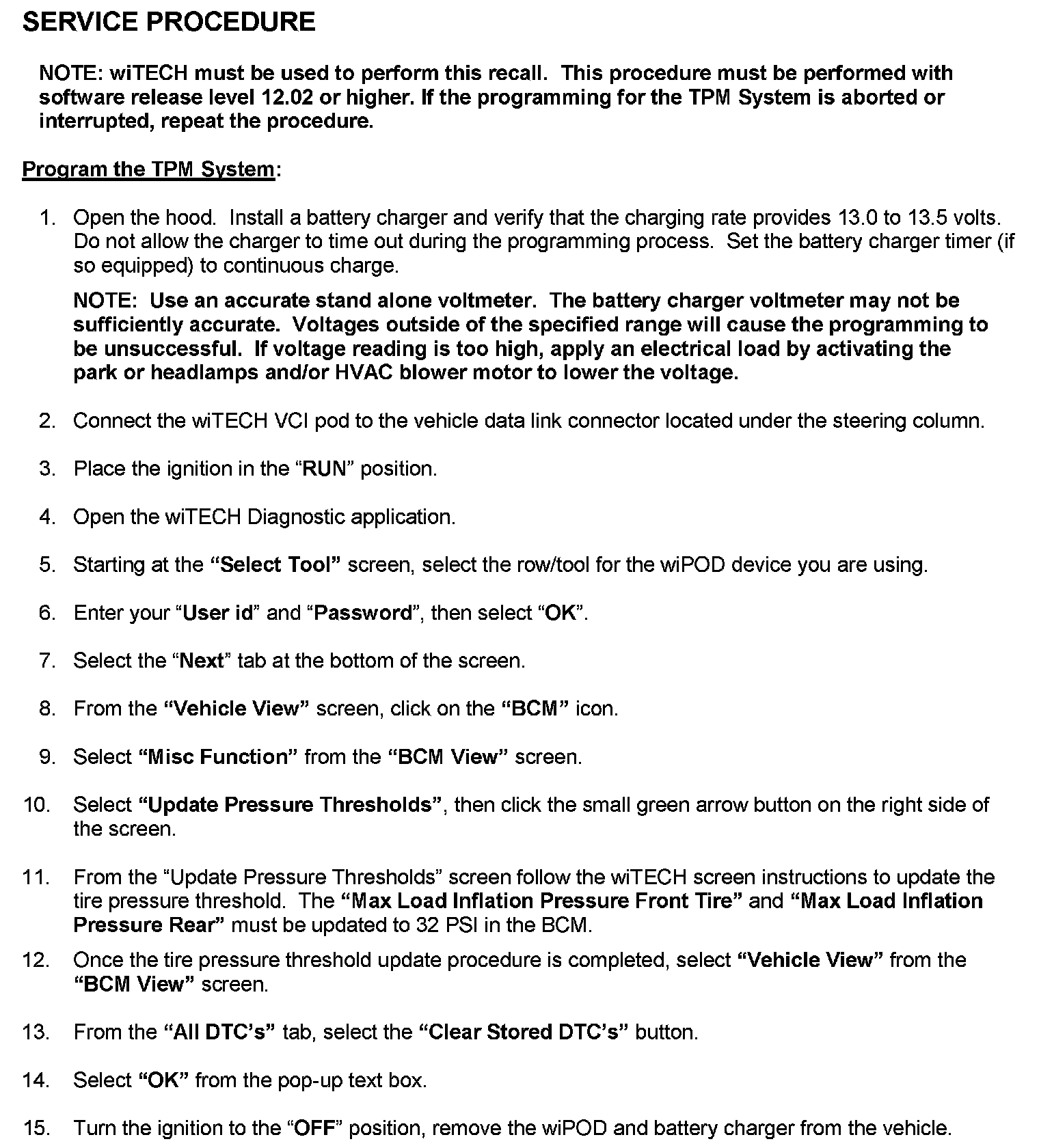 SERVICE PROCEDURE

NOTE: wiTECH must be used to perform this recall. This procedure must be performed with software release level 12.02 or higher. If the programming for the TPM System is aborted or interrupted, repeat the procedure.

Program the TPM System:

1. Open the hood. Install a battery charger and verify that the charging rate provides 13.0 to 13.5 volts. Do not allow the charger to time out during the programming process. Set the battery charger timer (if so equipped) to continuous charge.

NOTE: Use an accurate stand alone voltmeter. The battery charger voltmeter may not be sufficiently accurate. Voltages outside of the specified range will cause the programming to be unsuccessful. If voltage reading is too high, apply an electrical load by activating the park or headlamps and/or HVAC blower motor to lower the voltage.

2. Connect the wiTECH VCI pod to the vehicle data link connector located under the steering column.

3. Place the ignition in the “RUN” position.

4. Open the wiTECH Diagnostic application.

5. Starting at the “Select Tool” screen, select the row/tool for the wiPOD device you are using.

6. Enter your “User id” and “Password”, then select “OK”.

7. Select the “Next” tab at the bottom of the screen.

8. From the “Vehicle View” screen, click on the “BCM” icon.

9. Select “Misc Function” from the “BCM View” screen.

10. Select “Update Pressure Thresholds”, then click the small green arrow button on the right side of the screen.

11. From the “Update Pressure Thresholds” screen follow the wiTECH screen instructions to update the tire pressure threshold. The “Max Load Inflation Pressure Front Tire” and “Max Load Inflation Pressure Rear” must be updated to 32 PSI in the BCM.

12. Once the tire pressure threshold update procedure is completed, select “Vehicle View” from the “BCM View” screen.

13. From the “All DTC’s” tab, select the “Clear Stored DTC’s” button.

14. Select “OK” from the pop-up text box.

15. Turn the ignition to the “OFF” position, remove the wiPOD and battery charger from the vehicle.